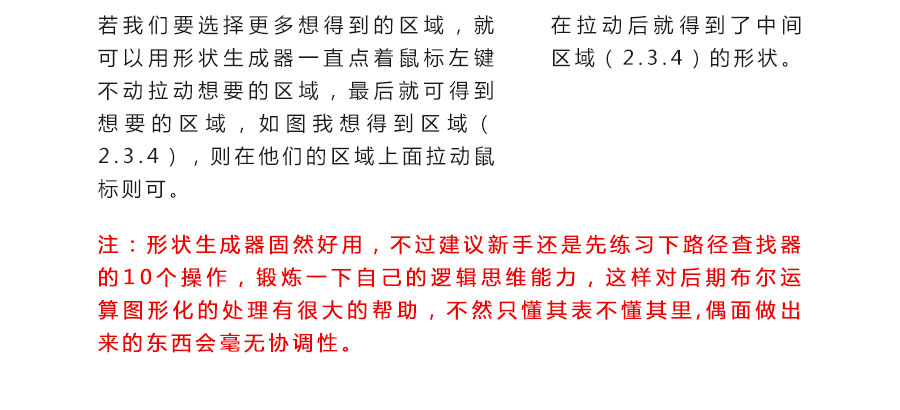 若我们要选择更多想得到的区域，就可以用形状生成器一直点着鼠标左键不动拉动想要的区域，最后就可得到想要的区域，如图我想得到区域（2.3.4），则在他们的区域上面拉动鼠标则可。

在拉动后就得到了中间区域（2.3.4）的形状。

注：形状生成器固然好用，不过建议新手还是先练习下路径查找器的10个操作，锻炼一下自己的逻辑思维能力，这样对后期布尔运算图形化的处理有很大的帮助，不然只懂其表不懂其里,偶面做出来的东西会毫无协调性。